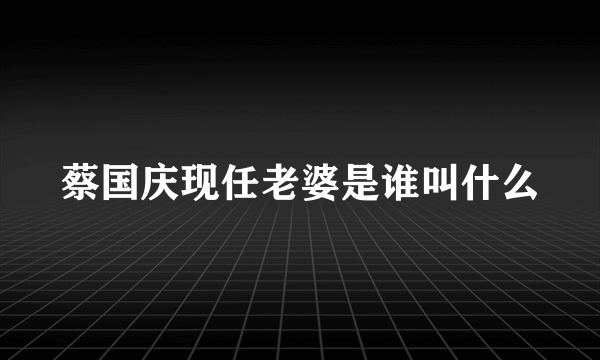 蔡国庆现任老婆是谁叫什么